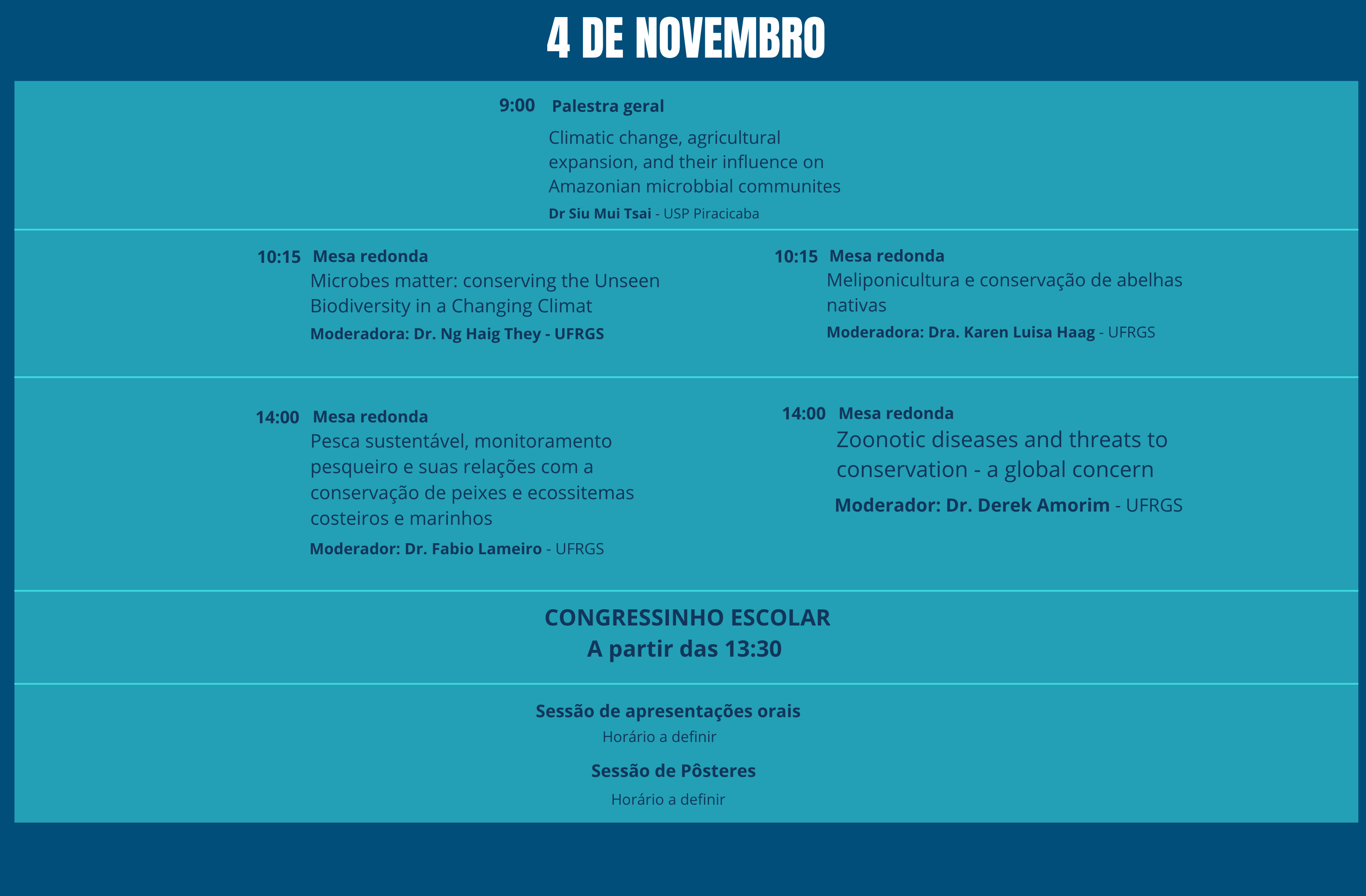 4 DE NOVEMBRO

9:00 Palestra geral

Climatic change, agricultural expansion, and their influence on Amazonian microbbial communites

Dr Siu Mui Tsai - USP Piracicaba

10:15 Mesa redonda

Microbes matter: conserving the Unseen Biodiversity in a Changing Climat

Moderadora: Dr. Ng Haig They - UFRGS

10:15 Mesa redonda

Meliponicultura e conservação de abelhas nativas

Moderadora: Dra. Karen Luisa Haag - UFRGS

14:00 Mesa redonda

Pesca sustentável, monitoramento pesqueiro e suas relações com a conservação de peixes e ecossitemas costeiros e marinhos

Moderador: Dr. Fabio Lameiro - UFRGS

14:00 Mesa redonda

Zoonotic diseases and threats to conservation - a global concern

Moderador: Dr. Derek Amorim - UFRGS

CONGRESSINHO ESCOLAR
A partir das 13:30

Sessão de apresentações orais
Horário a definir

Sessão de Pôsteres
Horário a definir